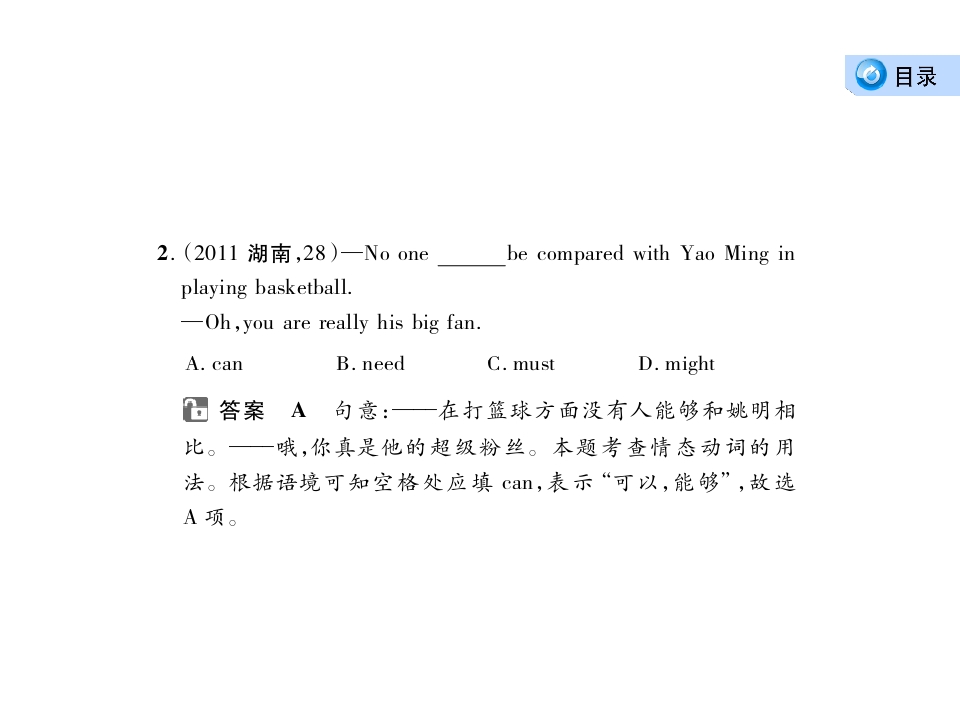 目录

2.(2011 湖南,28)—No one ______be compared with Yao Ming in playing basketball.
—Oh,you are really his big fan.

A. can B. need C. must D. might

答案 A 句意:——在打篮球方面没有人能够和姚明相比。——哦,你真是他的超级粉丝。本题考查情态动词的用法。根据语境可知空格处应填 can,表示“可以,能够”,故选 A 项。